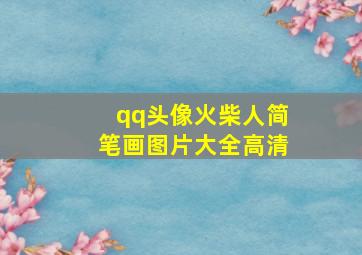 qq头像火柴人简笔画图片大全高清